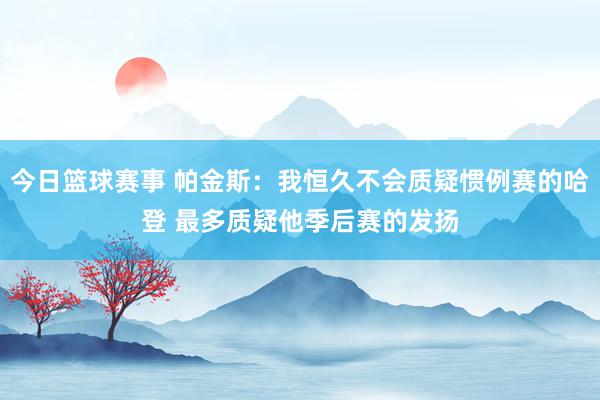 今日篮球赛事 帕金斯：我恒久不会质疑惯例赛的哈登 最多质疑他季后赛的发扬